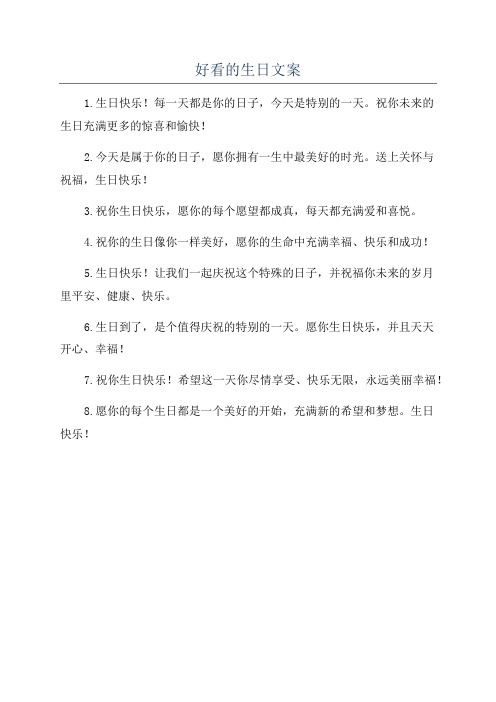 好看的生日文案

1.生日快乐！每一天都是你的日子，今天是特别的一天。祝你未来的生日充满更多的惊喜和愉快！

2.今天是属于你的日子，愿你拥有一生中最美好的时光。送上关怀与祝福，生日快乐！

3.祝你生日快乐，愿你的每个愿望都成真，每天都充满爱和喜悦。

4.祝你的生日像你一样美好，愿你的生命中充满幸福、快乐和成功！

5.生日快乐！让我们一起庆祝这个特殊的日子，并祝福你未来的岁月里平安、健康、快乐。

6.生日到了，是个值得庆祝的特别的一天。愿你生日快乐，并且天天开心、幸福！

7.祝你生日快乐！希望这一天你尽情享受、快乐无限，永远美丽幸福！

8.愿你的每个生日都是一个美好的开始，充满新的希望和梦想。生日快乐！